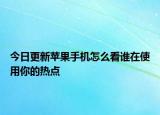 今日更新苹果手机怎么看谁在使用你的热点